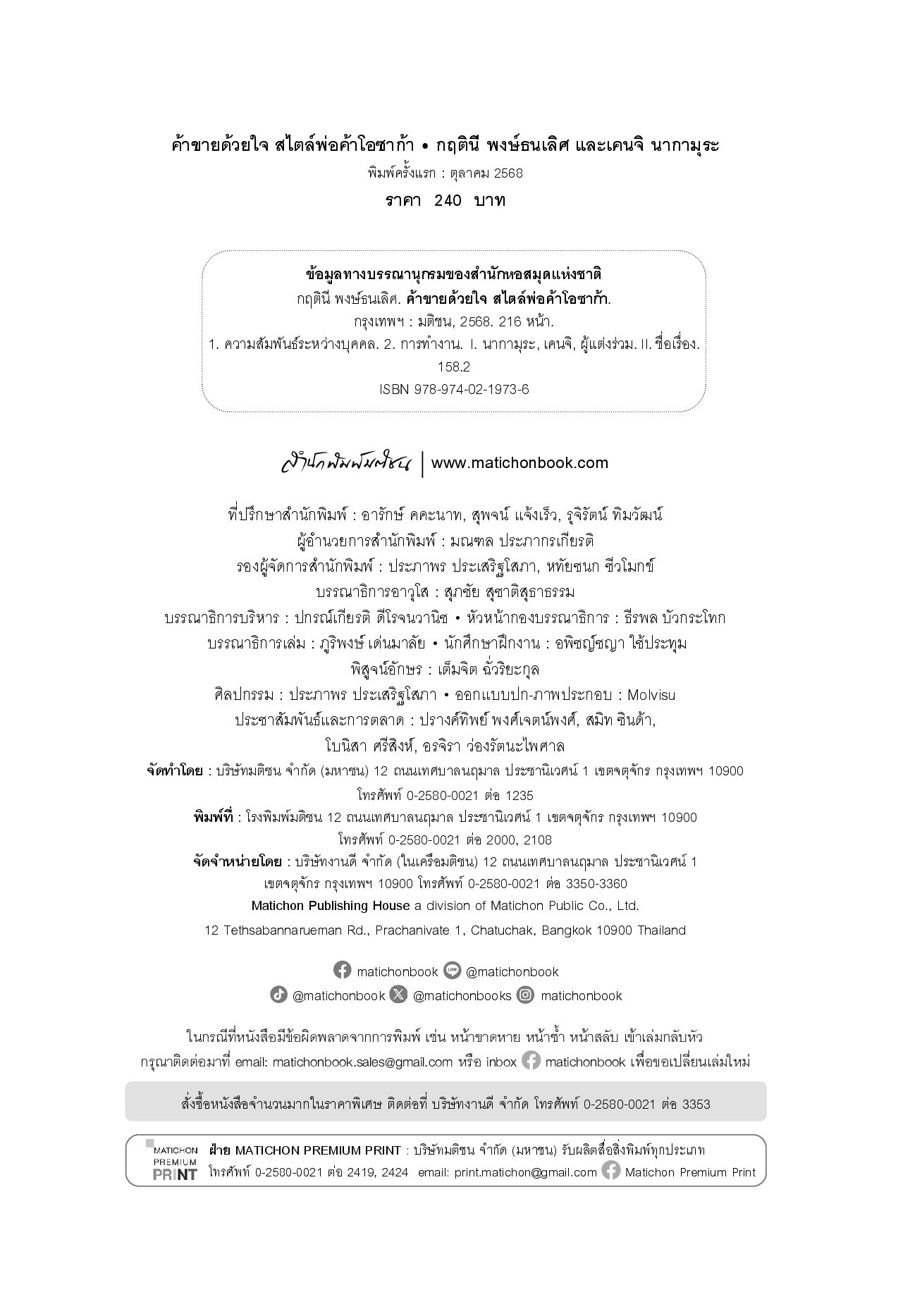 ค้าขายด้วยใจ สไตล์พ่อค้าโอซาก้า • กฤตินี พงษ์ธนเลิศ และเคนจิ นากามุระ
พิมพ์ครั้งแรก : ตุลาคม 2568
ราคา 240 บาท

ข้อมูลทางบรรณานุกรมของสำนักหอสมุดแห่งชาติ
กฤตินี พงษ์ธนเลิศ. ค้าขายด้วยใจ สไตล์พ่อค้าโอซาก้า.
กรุงเทพฯ : มติชน, 2568. 216 หน้า.
1. ความสัมพันธ์ระหว่างบุคคล. 2. การทำงาน. I. นากามุระ, เคนจิ, ผู้แต่งร่วม. II. ชื่อเรื่อง.
158.2
ISBN 978-974-02-1973-6

สำนักพิมพ์มติชน | www.matichonbook.com

ที่ปรึกษาสำนักพิมพ์ : อารักษ์ คคะนาท, สุพจน์ แจ้งเร็ว, รุจิรัตน์ ทิมวัฒน์
ผู้อำนวยการสำนักพิมพ์ : มณฑล ประภากรเกียรติ
รองผู้จัดการสำนักพิมพ์ : ประภาพร ประเสริฐโสภา, หทัยชนก ชีวโมกข์
บรรณาธิการอาวุโส : สุภชัย สุชาติสุธาธรรม
บรรณาธิการบริหาร : ปกรณ์เกียรติ ดีโรจนวานิช • หัวหน้ากองบรรณาธิการ : ธีรพล บัวกระโทก
บรรณาธิการเล่ม : ภูริพงษ์ เด่นมาลัย • นักศึกษาฝึกงาน : อพิชญ์ชญา ใช้ประทุม
พิสูจน์อักษร : เต็มจิต ฉั่วริยะกุล
ศิลปกรรม : ประภาพร ประเสริฐโสภา • ออกแบบปก-ภาพประกอบ : Molvisu
ประชาสัมพันธ์และการตลาด : ปรางค์ทิพย์ พงศ์เจตน์พงศ์, สมิท ชินด้า,
โบนิสา ศรีสิงห์, อรจิรา ว่องรัตนะไพศาล
จัดทำโดย : บริษัทมติชน จำกัด (มหาชน) 12 ถนนเทศบาลนฤมาล ประชานิเวศน์ 1 เขตจตุจักร กรุงเทพฯ 10900
โทรศัพท์ 0-2580-0021 ต่อ 1235
พิมพ์ที่ : โรงพิมพ์มติชน 12 ถนนเทศบาลนฤมาล ประชานิเวศน์ 1 เขตจตุจักร กรุงเทพฯ 10900
โทรศัพท์ 0-2580-0021 ต่อ 2000, 2108
จัดจำหน่ายโดย : บริษัทงานดี จำกัด (ในเครือมติชน) 12 ถนนเทศบาลนฤมาล ประชานิเวศน์ 1
เขตจตุจักร กรุงเทพฯ 10900 โทรศัพท์ 0-2580-0021 ต่อ 3350-3360
Matichon Publishing House a division of Matichon Public Co., Ltd.
12 Tethsabannarueman Rd., Prachanivate 1, Chatuchak, Bangkok 10900 Thailand

matichonbook @matichonbook
@matichonbook @matichonbooks matichonbook

ในกรณีที่หนังสือมีข้อผิดพลาดจากการพิมพ์ เช่น หน้าขาดหาย หน้าซ้ำ หน้าสลับ เข้าเล่มกลับหัว
กรุณาติดต่อมาที่ email: matichonbook.sales@gmail.com หรือ inbox matichonbook เพื่อขอเปลี่ยนเล่มใหม่

สั่งซื้อหนังสือจำนวนมากในราคาพิเศษ ติดต่อที่ บริษัทงานดี จำกัด โทรศัพท์ 0-2580-0021 ต่อ 3353

MATICHON PREMIUM PRINT
ฝ่าย MATICHON PREMIUM PRINT : บริษัทมติชน จำกัด (มหาชน) รับผลิตสื่อสิ่งพิมพ์ทุกประเภท
โทรศัพท์ 0-2580-0021 ต่อ 2419, 2424 email: print.matichon@gmail.com Matichon Premium Print